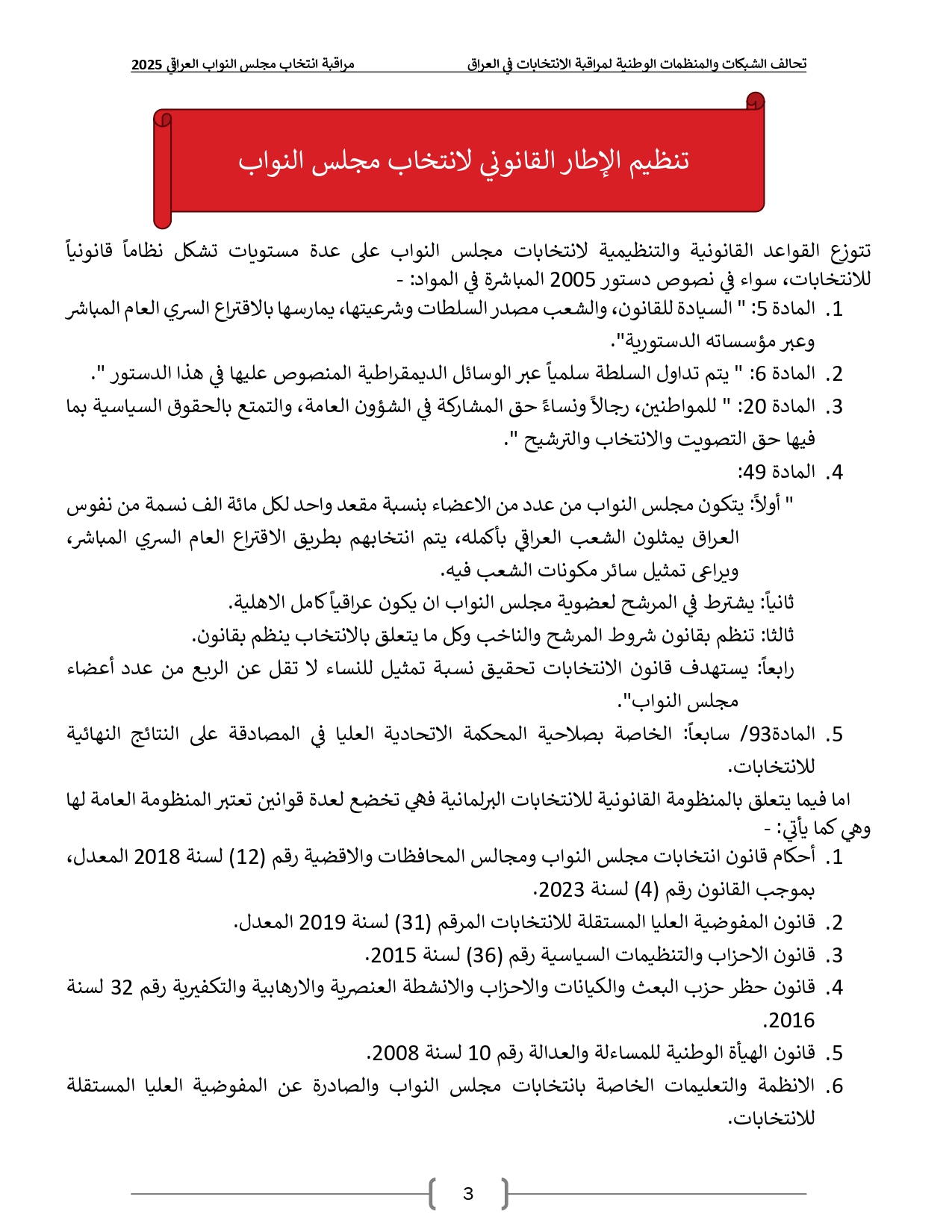 تحالف الشبكات والمنظمات الوطنية لمراقبة الانتخابات في العراق مراقبة انتخاب مجلس النواب العراقي 2025

تنظيم الإطار القانوني لانتخاب مجلس النواب

تتوزع القواعد القانونية والتنظيمية لانتخابات مجلس النواب على عدة مستويات تشكل نظاماً قانونياً للانتخابات، سواء في نصوص دستور 2005 المباشرة في المواد: -

1. المادة 5: " السيادة للقانون، والشعب مصدر السلطات وشرعيتها، يمارسها بالاقتراع السري العام المباشر وعبر مؤسساته الدستورية".
2. المادة 6: " يتم تداول السلطة سلمياً عبر الوسائل الديمقراطية المنصوص عليها في هذا الدستور ".
3. المادة 20: " للمواطنين، رجالاً ونساءً حق المشاركة في الشؤون العامة، والتمتع بالحقوق السياسية بما فيها حق التصويت والانتخاب والترشيح ".
4. المادة 49:

" أولاً: يتكون مجلس النواب من عدد من الاعضاء بنسبة مقعد واحد لكل مائة الف نسمة من نفوس العراق يمثلون الشعب العراقي بأكمله، يتم انتخابهم بطريق الاقتراع العام السري المباشر، ويراعى تمثيل سائر مكونات الشعب فيه.

ثانياً: يشترط في المرشح لعضوية مجلس النواب ان يكون عراقياً كامل الاهلية.

ثالثا: تنظم بقانون شروط المرشح والناخب وكل ما يتعلق بالانتخاب ينظم بقانون.

رابعاً: يستهدف قانون الانتخابات تحقيق نسبة تمثيل للنساء لا تقل عن الربع من عدد أعضاء مجلس النواب".

5. المادة93/ سابعاً: الخاصة بصلاحية المحكمة الاتحادية العليا في المصادقة على النتائج النهائية للانتخابات.

اما فيما يتعلق بالمنظومة القانونية للانتخابات البرلمانية فهي تخضع لعدة قوانين تعتبر المنظومة العامة لها وهي كما يأتي: -

1. أحكام قانون انتخابات مجلس النواب ومجالس المحافظات والاقضية رقم (12) لسنة 2018 المعدل، بموجب القانون رقم (4) لسنة 2023.
2. قانون المفوضية العليا المستقلة للانتخابات المرقم (31) لسنة 2019 المعدل.
3. قانون الاحزاب والتنظيمات السياسية رقم (36) لسنة 2015.
4. قانون حظر حزب البعث والكيانات والاحزاب والانشطة العنصرية والارهابية والتكفيرية رقم 32 لسنة 2016.
5. قانون الهيأة الوطنية للمساءلة والعدالة رقم 10 لسنة 2008.
6. الانظمة والتعليمات الخاصة بانتخابات مجلس النواب والصادرة عن المفوضية العليا المستقلة للانتخابات.

3